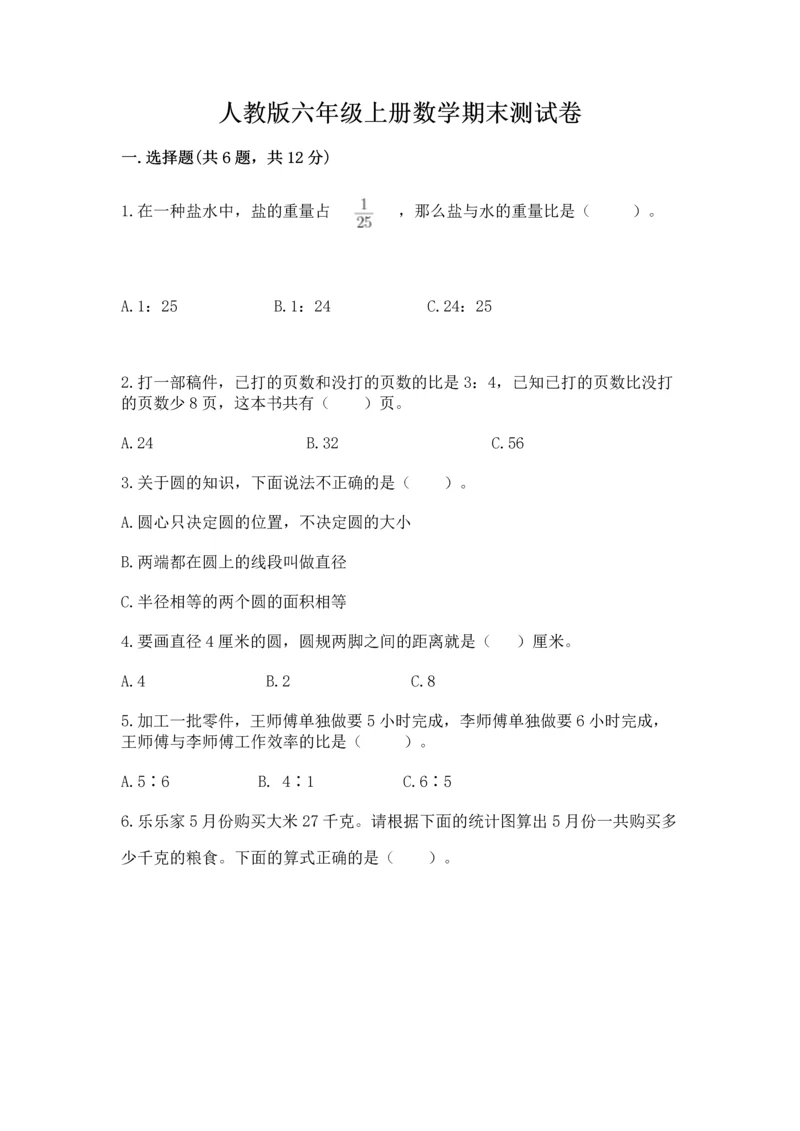 人教版六年级上册数学期末测试卷

一.选择题(共6题，共12分)

1.在一种盐水中，盐的重量占 $\frac{1}{25}$ ，那么盐与水的重量比是（　　）。

A.1：25　　B.1：24　　C.24：25

2.打一部稿件，已打的页数和没打的页数的比是3：4，已知已打的页数比没打的页数少8页，这本书共有（　　）页。

A.24　　B.32　　C.56

3.关于圆的知识，下面说法不正确的是（　　）。

A.圆心只决定圆的位置，不决定圆的大小

B.两端都在圆上的线段叫做直径

C.半径相等的两个圆的面积相等

4.要画直径4厘米的圆，圆规两脚之间的距离就是（　　）厘米。

A.4　　B.2　　C.8

5.加工一批零件，王师傅单独做要5小时完成，李师傅单独做要6小时完成，王师傅与李师傅工作效率的比是（　　）。

A.5∶6　　B. 4∶1　　C.6∶5

6.乐乐家5月份购买大米27千克。请根据下面的统计图算出5月份一共购买多少千克的粮食。下面的算式正确的是（　　）。